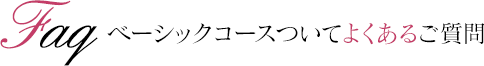 Faq ベーシックコースついてよくあるご質問